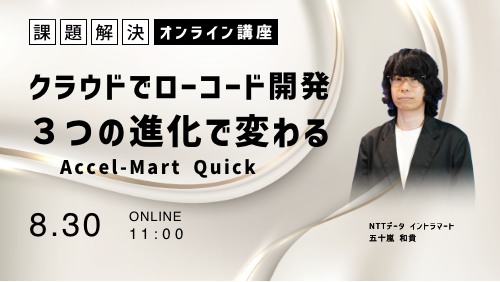 課題解決 オンライン講座

クラウドでローコード開発
３つの進化で変わる
Accel-Mart Quick

8.30 ONLINE 11:00

NTTデータ イントラマート
五十嵐 和貴